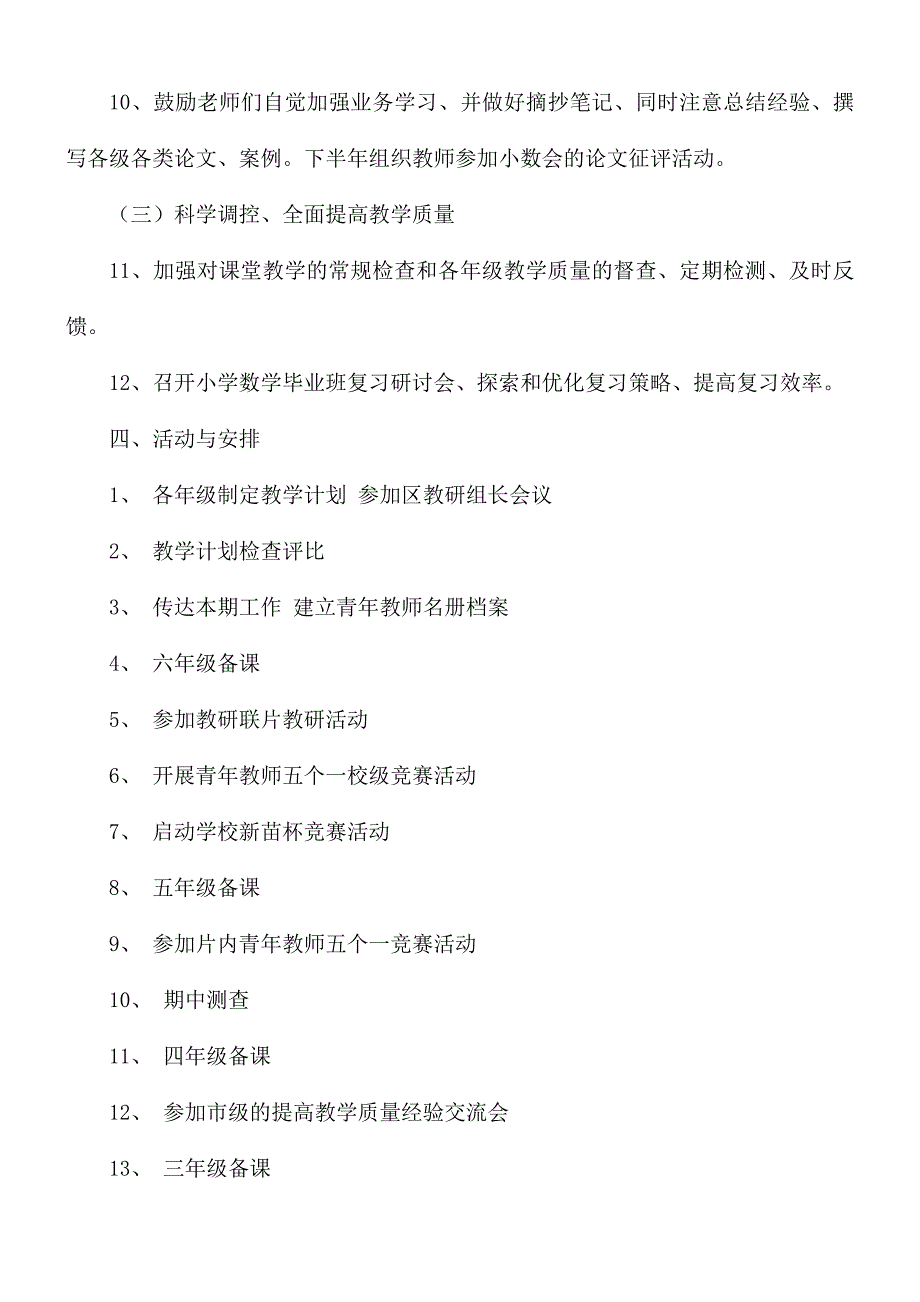 10、鼓励老师们自觉加强业务学习、并做好摘抄笔记、同时注意总结经验、撰写各级各类论文、案例。下半年组织教师参加小数会的论文征评活动。

（三）科学调控、全面提高教学质量

11、加强对课堂教学的常规检查和各年级教学质量的督查、定期检测、及时反馈。

12、召开小学数学毕业班复习研讨会、探索和优化复习策略、提高复习效率。

四、活动与安排

1、 各年级制定教学计划 参加区教研组长会议

2、 教学计划检查评比

3、 传达本期工作 建立青年教师名册档案

4、 六年级备课

5、 参加教研联片教研活动

6、 开展青年教师五个一校级竞赛活动

7、 启动学校新苗杯竞赛活动

8、 五年级备课

9、 参加片内青年教师五个一竞赛活动

10、 期中测查

11、 四年级备课

12、 参加市级的提高教学质量经验交流会

13、 三年级备课